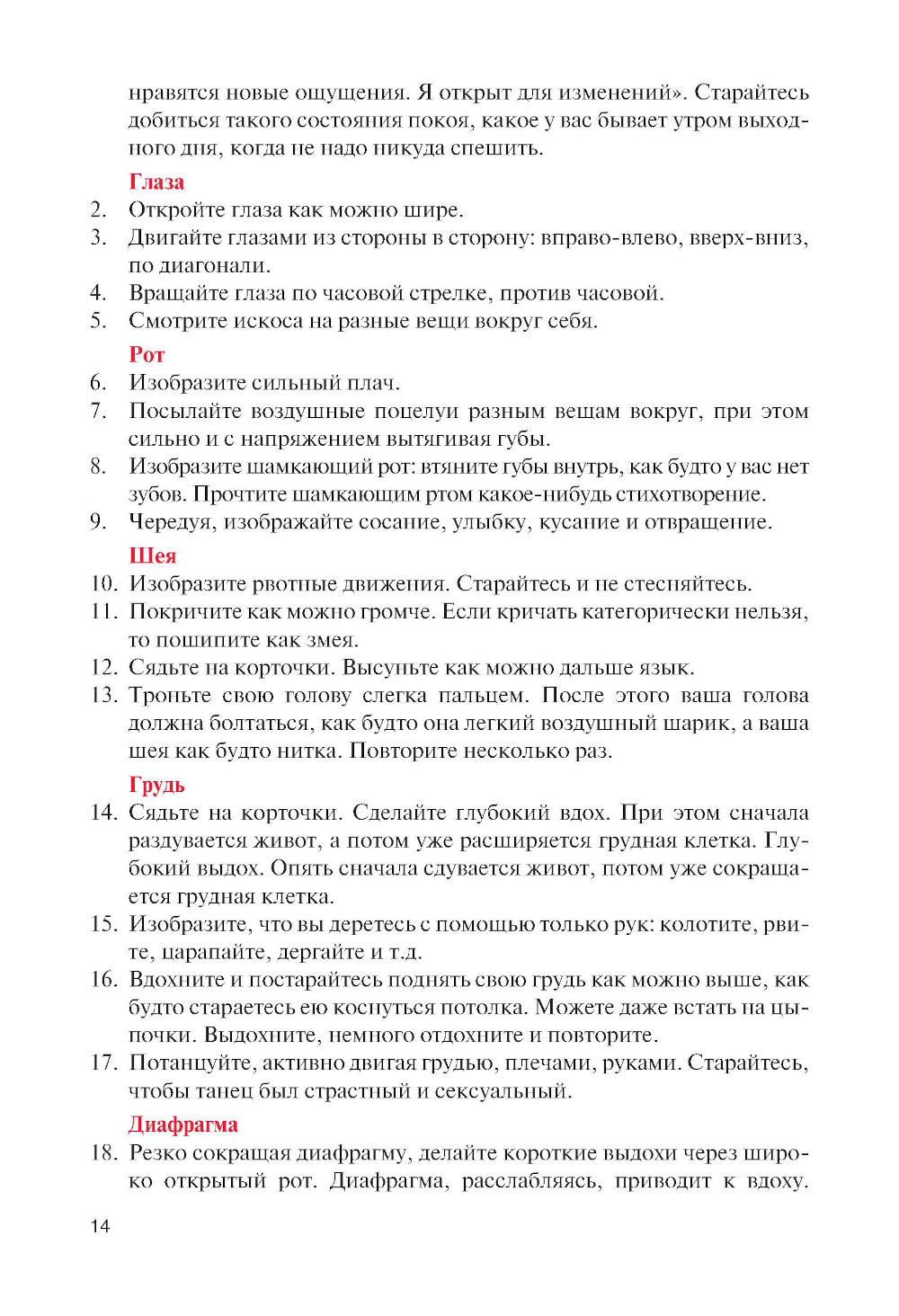 нравятся новые ощущения. Я открыт для изменений». Старайтесь добиться такого состояния покоя, какое у вас бывает утром выходного дня, когда не надо никуда спешить.

Глаза

2. Откройте глаза как можно шире.
3. Двигайте глазами из стороны в сторону: вправо-влево, вверх-вниз, по диагонали.
4. Вращайте глаза по часовой стрелке, против часовой.
5. Смотрите искоса на разные вещи вокруг себя.

Рот

6. Изобразите сильный плач.
7. Посылайте воздушные поцелуи разным вещам вокруг, при этом сильно и с напряжением вытягивая губы.
8. Изобразите шамкающий рот: втяните губы внутрь, как будто у вас нет зубов. Прочтите шамкающим ртом какое-нибудь стихотворение.
9. Чередуя, изображайте сосание, улыбку, кусание и отвращение.

Шея

10. Изобразите рвотные движения. Старайтесь и не стесняйтесь.
11. Покричите как можно громче. Если кричать категорически нельзя, то пошипите как змея.
12. Сядьте на корточки. Высуньте как можно дальше язык.
13. Троньте свою голову слегка пальцем. После этого ваша голова должна болтаться, как будто она легкий воздушный шарик, а ваша шея как будто нитка. Повторите несколько раз.

Грудь

14. Сядьте на корточки. Сделайте глубокий вдох. При этом сначала раздувается живот, а потом уже расширяется грудная клетка. Глубокий выдох. Опять сначала сдувается живот, потом уже сокращается грудная клетка.
15. Изобразите, что вы деретесь с помощью только рук: колотите, рвите, царапайте, дергайте и т.д.
16. Вдохните и постарайтесь поднять свою грудь как можно выше, как будто стараетесь ею коснуться потолка. Можете даже встать на цыпочки. Выдохните, немного отдохните и повторите.
17. Потанцуйте, активно двигая грудью, плечами, руками. Старайтесь, чтобы танец был страстный и сексуальный.

Диафрагма

18. Резко сокращая диафрагму, делайте короткие выдохи через широко открытый рот. Диафрагма, расслабляясь, приводит к вдоху.

14